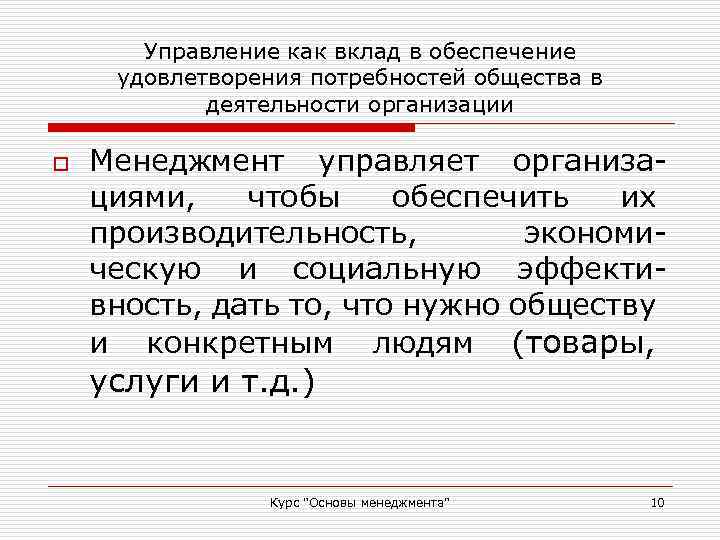 Управление как вклад в обеспечение удовлетворения потребностей общества в деятельности организации

Менеджмент управляет организациями, чтобы обеспечить их производительность, экономическую и социальную эффективность, дать то, что нужно обществу и конкретным людям (товары, услуги и т.д.)

Курс "Основы менеджмента"

10